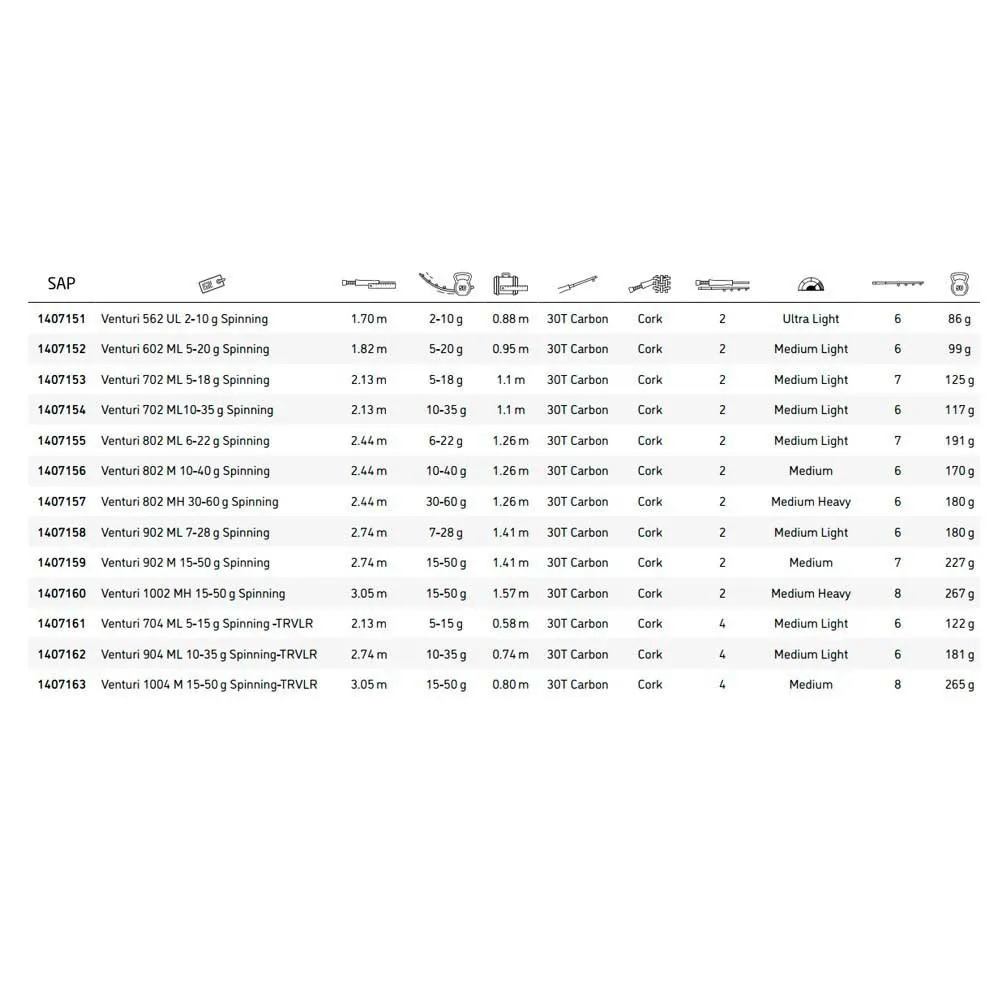 | SAP | | | | | | | | | | |
|---|---|---|---|---|---|---|---|---|---|---|
| 1407151 | Venturi 562 UL 2-10 g Spinning | 1.70 m | 2-10 g | 0.88 m | 30T Carbon | Cork | 2 | Ultra Light | 6 | 86 g |
| 1407152 | Venturi 602 ML 5-20 g Spinning | 1.82 m | 5-20 g | 0.95 m | 30T Carbon | Cork | 2 | Medium Light | 6 | 99 g |
| 1407153 | Venturi 702 ML 5-18 g Spinning | 2.13 m | 5-18 g | 1.1 m | 30T Carbon | Cork | 2 | Medium Light | 7 | 125 g |
| 1407154 | Venturi 702 ML10-35 g Spinning | 2.13 m | 10-35 g | 1.1 m | 30T Carbon | Cork | 2 | Medium Light | 6 | 117 g |
| 1407155 | Venturi 802 ML 6-22 g Spinning | 2.44 m | 6-22 g | 1.26 m | 30T Carbon | Cork | 2 | Medium Light | 7 | 191 g |
| 1407156 | Venturi 802 M 10-40 g Spinning | 2.44 m | 10-40 g | 1.26 m | 30T Carbon | Cork | 2 | Medium | 6 | 170 g |
| 1407157 | Venturi 802 MH 30-60 g Spinning | 2.44 m | 30-60 g | 1.26 m | 30T Carbon | Cork | 2 | Medium Heavy | 6 | 180 g |
| 1407158 | Venturi 902 ML 7-28 g Spinning | 2.74 m | 7-28 g | 1.41 m | 30T Carbon | Cork | 2 | Medium Light | 6 | 180 g |
| 1407159 | Venturi 902 M 15-50 g Spinning | 2.74 m | 15-50 g | 1.41 m | 30T Carbon | Cork | 2 | Medium | 7 | 227 g |
| 1407160 | Venturi 1002 MH 15-50 g Spinning | 3.05 m | 15-50 g | 1.57 m | 30T Carbon | Cork | 2 | Medium Heavy | 8 | 267 g |
| 1407161 | Venturi 704 ML 5-15 g Spinning -TRVLR | 2.13 m | 5-15 g | 0.58 m | 30T Carbon | Cork | 4 | Medium Light | 6 | 122 g |
| 1407162 | Venturi 904 ML 10-35 g Spinning-TRVLR | 2.74 m | 10-35 g | 0.74 m | 30T Carbon | Cork | 4 | Medium Light | 6 | 181 g |
| 1407163 | Venturi 1004 M 15-50 g Spinning-TRVLR | 3.05 m | 15-50 g | 0.80 m | 30T Carbon | Cork | 4 | Medium | 8 | 265 g |